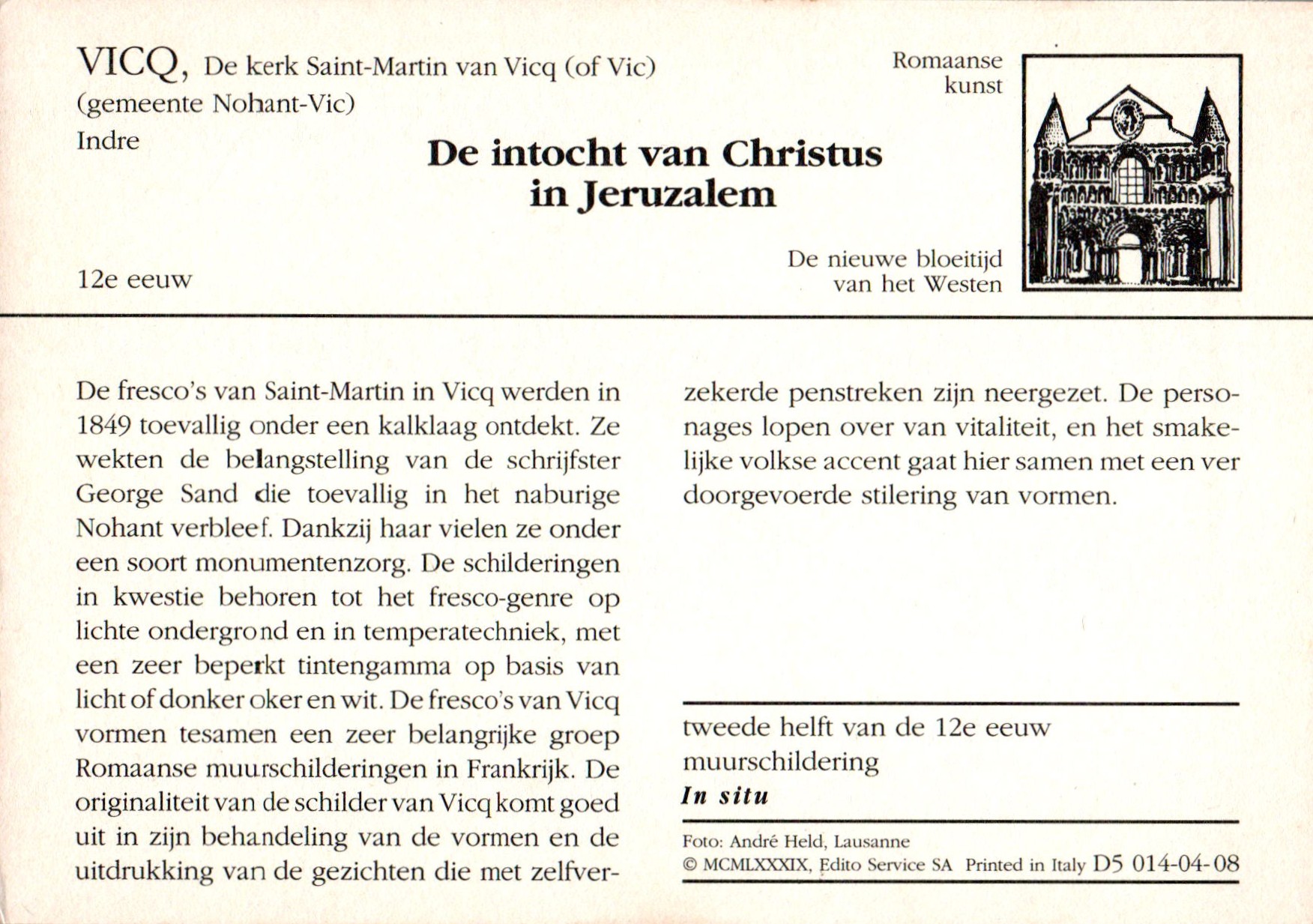 VICQ, De kerk Saint-Martin van Vicq (of Vic)
(gemeente Nohant-Vic)
Indre

Romaanse kunst

De intocht van Christus in Jeruzalem

12e eeuw

De nieuwe bloeitijd van het Westen

De fresco's van Saint-Martin in Vicq werden in 1849 toevallig onder een kalklaag ontdekt. Ze wekten de belangstelling van de schrijfster George Sand die toevallig in het naburige Nohant verbleef. Dankzij haar vielen ze onder een soort monumentenzorg. De schilderingen in kwestie behoren tot het fresco-genre op lichte ondergrond en in temperatechniek, met een zeer beperkt tintengamma op basis van licht of donker oker en wit. De fresco's van Vicq vormen tesamen een zeer belangrijke groep Romaanse muurschilderingen in Frankrijk. De originaliteit van de schilder van Vicq komt goed uit in zijn behandeling van de vormen en de uitdrukking van de gezichten die met zelfverzekerde penstreken zijn neergezet. De personages lopen over van vitaliteit, en het smakelijke volkse accent gaat hier samen met een ver doorgevoerde stilering van vormen.

tweede helft van de 12e eeuw
muurschildering
In situ

Foto: André Held, Lausanne
© MCMLXXXIX, Edito Service SA Printed in Italy D5 014-04-08